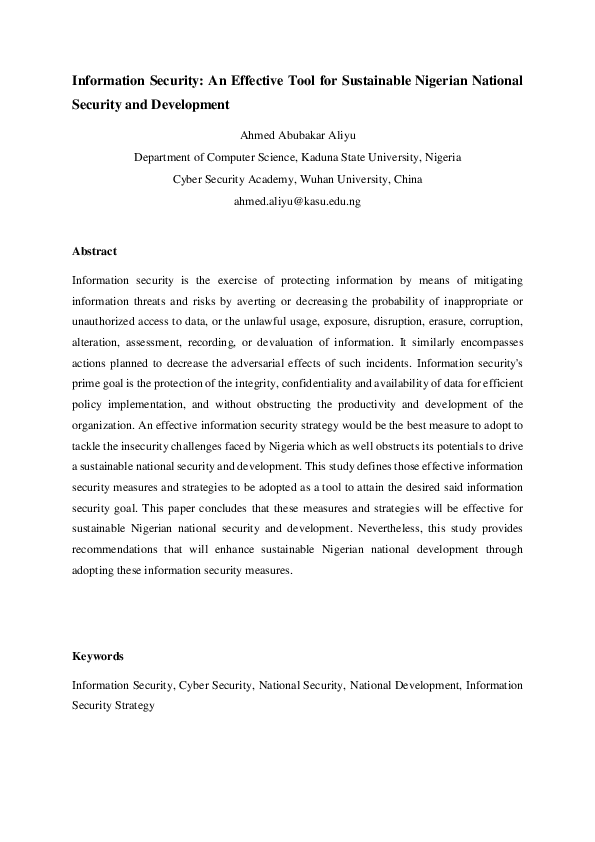 Information Security: An Effective Tool for Sustainable Nigerian National Security and Development

Ahmed Abubakar Aliyu

Department of Computer Science, Kaduna State University, Nigeria

Cyber Security Academy, Wuhan University, China

ahmed.aliyu@kasu.edu.ng

Abstract

Information security is the exercise of protecting information by means of mitigating information threats and risks by averting or decreasing the probability of inappropriate or unauthorized access to data, or the unlawful usage, exposure, disruption, erasure, corruption, alteration, assessment, recording, or devaluation of information. It similarly encompasses actions planned to decrease the adversarial effects of such incidents. Information security's prime goal is the protection of the integrity, confidentiality and availability of data for efficient policy implementation, and without obstructing the productivity and development of the organization. An effective information security strategy would be the best measure to adopt to tackle the insecurity challenges faced by Nigeria which as well obstructs its potentials to drive a sustainable national security and development. This study defines those effective information security measures and strategies to be adopted as a tool to attain the desired said information security goal. This paper concludes that these measures and strategies will be effective for sustainable Nigerian national security and development. Nevertheless, this study provides recommendations that will enhance sustainable Nigerian national development through adopting these information security measures.

Keywords

Information Security, Cyber Security, National Security, National Development, Information Security Strategy